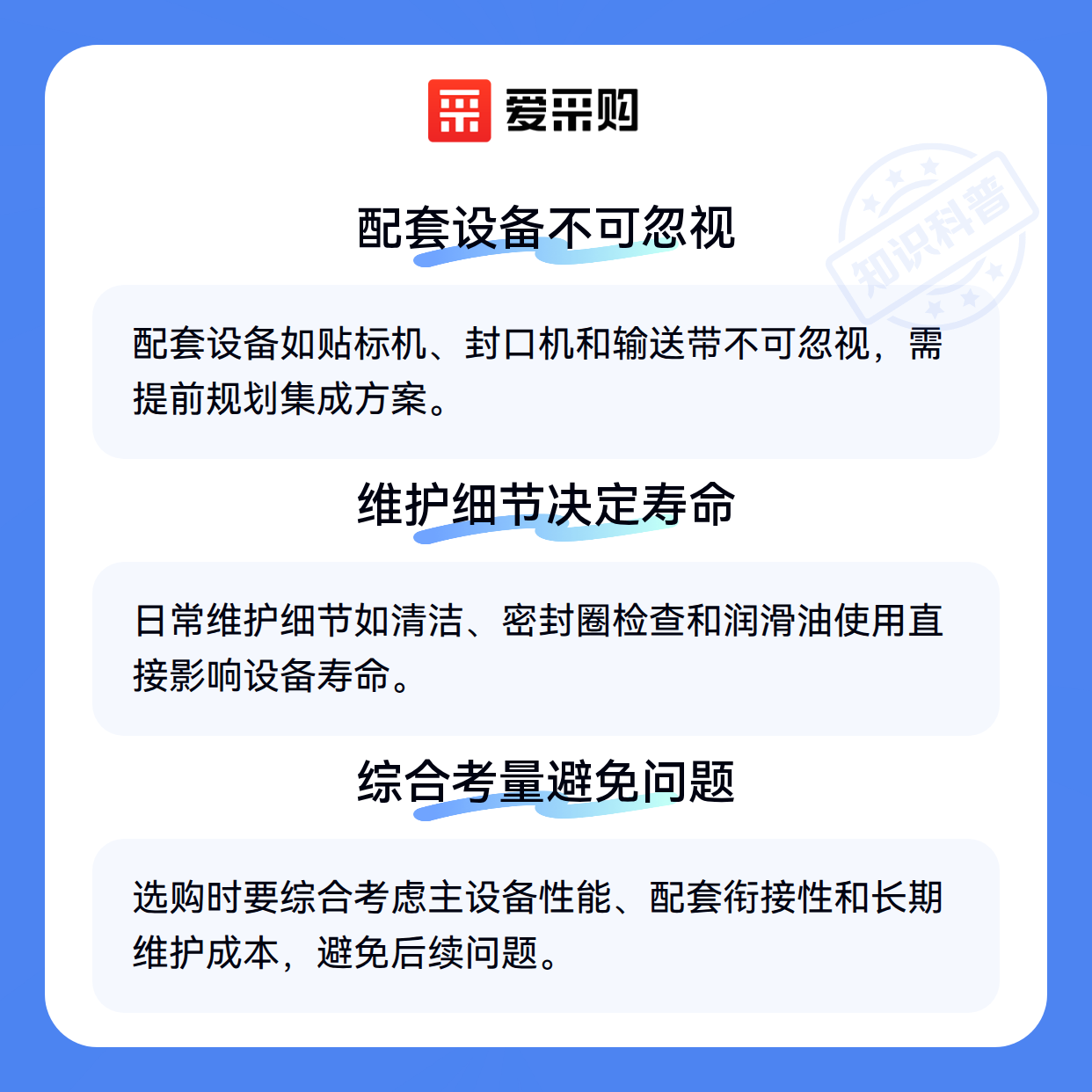 爱采购

配套设备不可忽视

配套设备如贴标机、封口机和输送带不可忽视，需提前规划集成方案。

维护细节决定寿命

日常维护细节如清洁、密封圈检查和润滑油使用直接影响设备寿命。

综合考量避免问题

选购时要综合考虑主设备性能、配套衔接性和长期维护成本，避免后续问题。

知识科普